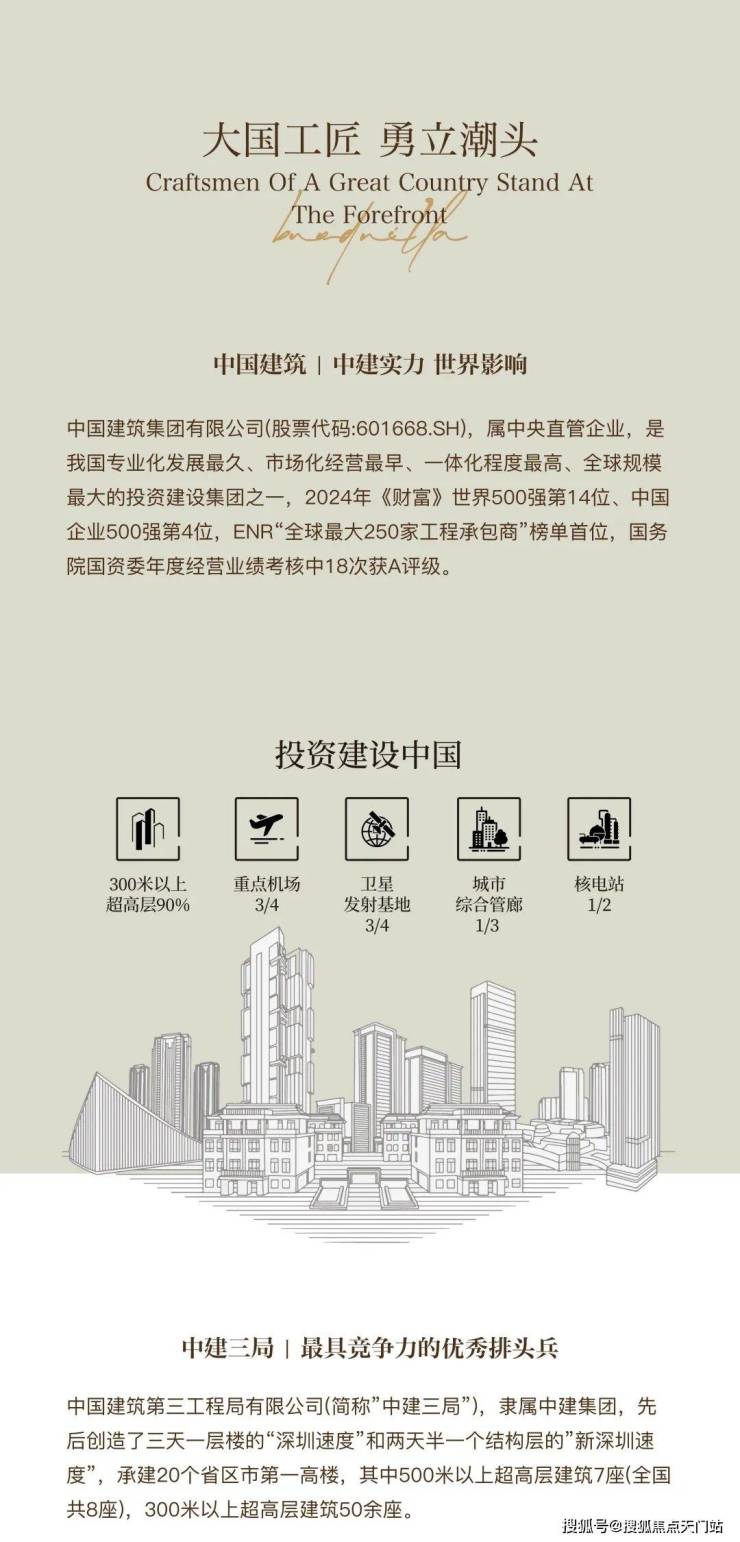 大国工匠 勇立潮头
Craftsmen Of A Great Country Stand At
The Forefront

中国建筑 | 中建实力 世界影响

中国建筑集团有限公司(股票代码:601668.SH)，属中央直管企业，是我国专业化发展最久、市场化经营最早、一体化程度最高、全球规模最大的投资建设集团之一，2024年《财富》世界500强第14位、中国企业500强第4位，ENR“全球最大250家工程承包商”榜单首位，国务院国资委年度经营业绩考核中18次获A评级。

投资建设中国

300米以上
超高层90%

重点机场
3/4

卫星
发射基地
3/4

城市
综合管廊
1/3

核电站
1/2

中建三局 | 最具竞争力的优秀排头兵

中国建筑第三工程局有限公司(简称”中建三局”)，隶属中建集团，先后创造了三天一层楼的“深圳速度”和两天半一个结构层的”新深圳速度”，承建20个省区市第一高楼，其中500米以上超高层建筑7座(全国共8座)，300米以上超高层建筑50余座。

搜狐号@搜狐焦点天门站